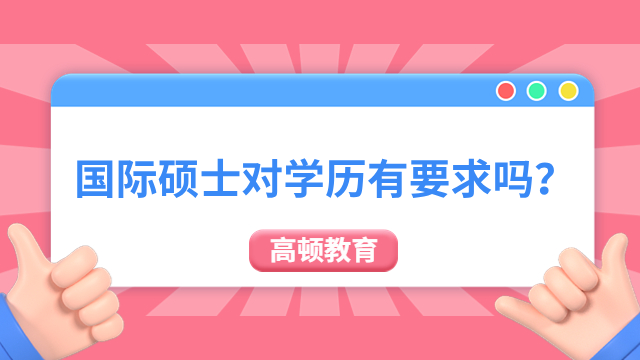 国际硕士对学历有要求吗？

高顿教育